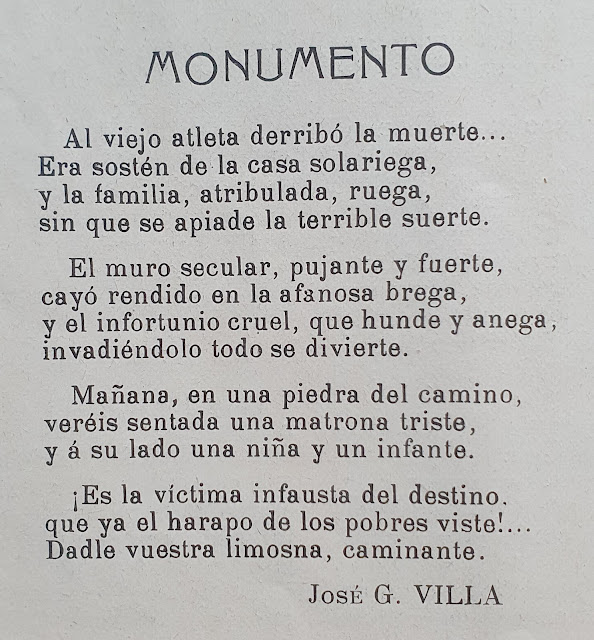 MONUMENTO

Al viejo atleta derribó la muerte...
Era sostén de la casa solariega,
y la familia, atribulada, ruega,
sin que se apiade la terrible suerte.

El muro secular, pujante y fuerte,
cayó rendido en la afanosa brega,
y el infortunio cruel, que hunde y anega,
invadiéndolo todo se divierte.

Mañana, en una piedra del camino,
veréis sentada una matrona triste,
y á su lado una niña y un infante.

¡Es la víctima infausta del destino.
que ya el harapo de los pobres viste!...
Dadle vuestra limosna, caminante.

José G. VILLA